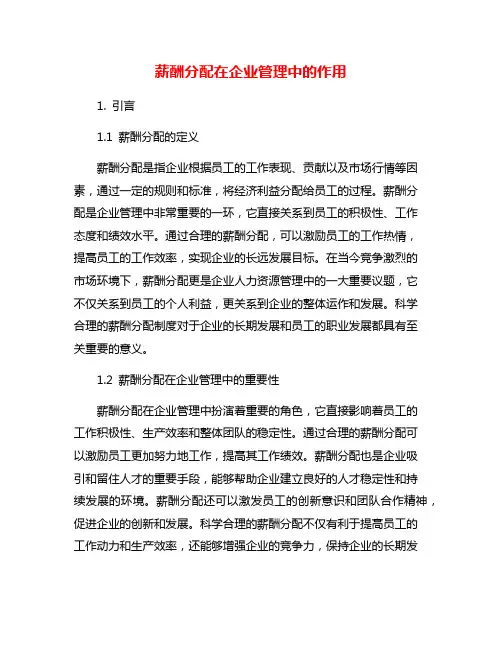 薪酬分配在企业管理中的作用

1. 引言

1.1 薪酬分配的定义

薪酬分配是指企业根据员工的工作表现、贡献以及市场行情等因素，通过一定的规则和标准，将经济利益分配给员工的过程。薪酬分配是企业管理中非常重要的一环，它直接关系到员工的积极性、工作态度和绩效水平。通过合理的薪酬分配，可以激励员工的工作热情，提高员工的工作效率，实现企业的长远发展目标。在当今竞争激烈的市场环境下，薪酬分配更是企业人力资源管理中的一大重要议题，它不仅关系到员工的个人利益，更关系到企业的整体运作和发展。科学合理的薪酬分配制度对于企业的长期发展和员工的职业发展都具有至关重要的意义。

1.2 薪酬分配在企业管理中的重要性

薪酬分配在企业管理中扮演着重要的角色，它直接影响着员工的工作积极性、生产效率和整体团队的稳定性。通过合理的薪酬分配可以激励员工更加努力地工作，提高其工作绩效。薪酬分配也是企业吸引和留住人才的重要手段，能够帮助企业建立良好的人才稳定性和持续发展的环境。薪酬分配还可以激发员工的创新意识和团队合作精神，促进企业的创新和发展。科学合理的薪酬分配不仅有利于提高员工的工作动力和生产效率，还能够增强企业的竞争力，保持企业的长期发